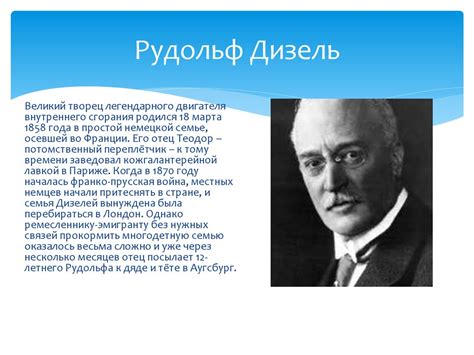 Рудольф Дизель

Великий творец легендарного двигателя внутреннего сгорания родился 18 марта 1858 года в простой немецкой семье, осевшей во Франции. Его отец Теодор – потомственный переплётчик – к тому времени заведовал кожгалантерейной лавкой в Париже. Когда в 1870 году началась франко-прусская война, местных немцев начали притеснять в стране, и семья Дизелей вынуждена была перебираться в Лондон. Однако ремесленнику-эмигранту без нужных связей прокормить многодетную семью оказалось весьма сложно и уже через несколько месяцев отец посылает 12-летнего Рудольфа к дяде и тёте в Аугсбург.